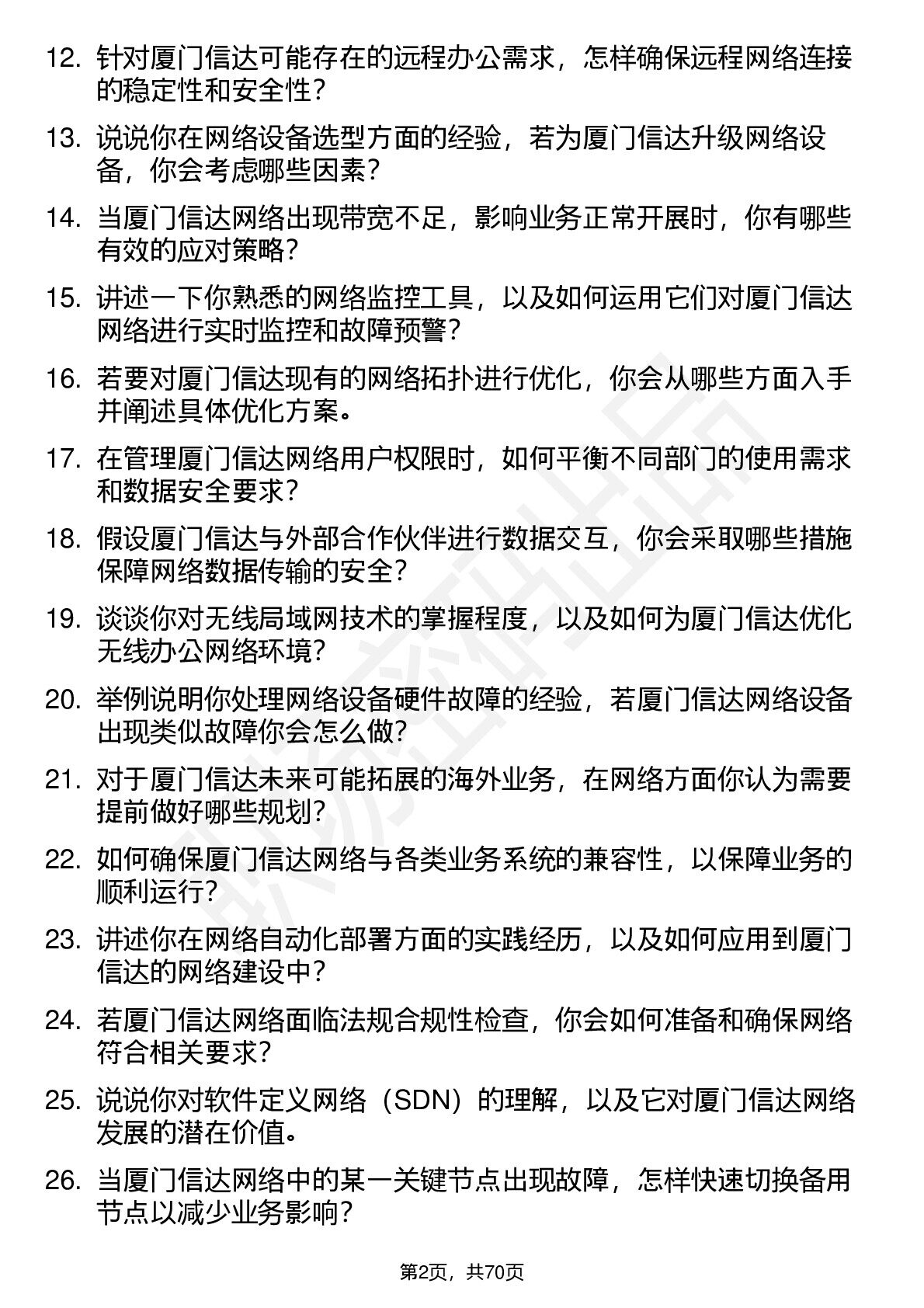 12. 针对厦门信达可能存在的远程办公需求，怎样确保远程网络连接的稳定性和安全性？

13. 说说你在网络设备选型方面的经验，若为厦门信达升级网络设备，你会考虑哪些因素？

14. 当厦门信达网络出现带宽不足，影响业务正常开展时，你有哪些有效的应对策略？

15. 讲述一下你熟悉的网络监控工具，以及如何运用它们对厦门信达网络进行实时监控和故障预警？

16. 若要对厦门信达现有的网络拓扑进行优化，你会从哪些方面入手并阐述具体优化方案。

17. 在管理厦门信达网络用户权限时，如何平衡不同部门的使用需求和数据安全要求？

18. 假设厦门信达与外部合作伙伴进行数据交互，你会采取哪些措施保障网络数据传输的安全？

19. 谈谈你对无线局域网技术的掌握程度，以及如何为厦门信达优化无线办公网络环境？

20. 举例说明你处理网络设备硬件故障的经验，若厦门信达网络设备出现类似故障你会怎么做？

21. 对于厦门信达未来可能拓展的海外业务，在网络方面你认为需要提前做好哪些规划？

22. 如何确保厦门信达网络与各类业务系统的兼容性，以保障业务的顺利运行？

23. 讲述你在网络自动化部署方面的实践经历，以及如何应用到厦门信达的网络建设中？

24. 若厦门信达网络面临法规合规性检查，你会如何准备和确保网络符合相关要求？

25. 说说你对软件定义网络（SDN）的理解，以及它对厦门信达网络发展的潜在价值。

26. 当厦门信达网络中的某一关键节点出现故障，怎样快速切换备用节点以减少业务影响？

第2页，共70页